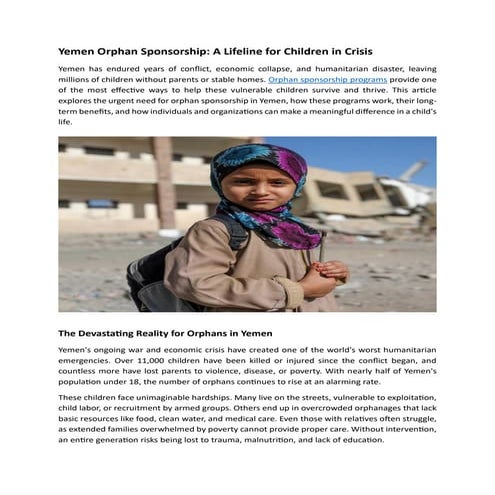 Yemen Orphan Sponsorship: A Lifeline for Children in Crisis

Yemen has endured years of conflict, economic collapse, and humanitarian disaster, leaving millions of children without parents or stable homes. Orphan sponsorship programs provide one of the most effective ways to help these vulnerable children survive and thrive. This article explores the urgent need for orphan sponsorship in Yemen, how these programs work, their long-term benefits, and how individuals and organizations can make a meaningful difference in a child's life.

The Devastating Reality for Orphans in Yemen

Yemen's ongoing war and economic crisis have created one of the world's worst humanitarian emergencies. Over 11,000 children have been killed or injured since the conflict began, and countless more have lost parents to violence, disease, or poverty. With nearly half of Yemen's population under 18, the number of orphans continues to rise at an alarming rate.

These children face unimaginable hardships. Many live on the streets, vulnerable to exploitation, child labor, or recruitment by armed groups. Others end up in overcrowded orphanages that lack basic resources like food, clean water, and medical care. Even those with relatives often struggle, as extended families overwhelmed by poverty cannot provide proper care. Without intervention, an entire generation risks being lost to trauma, malnutrition, and lack of education.